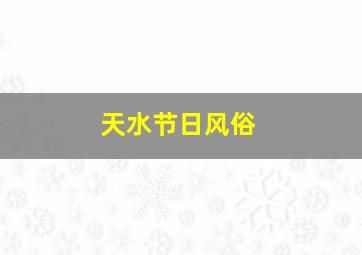 天水节日风俗